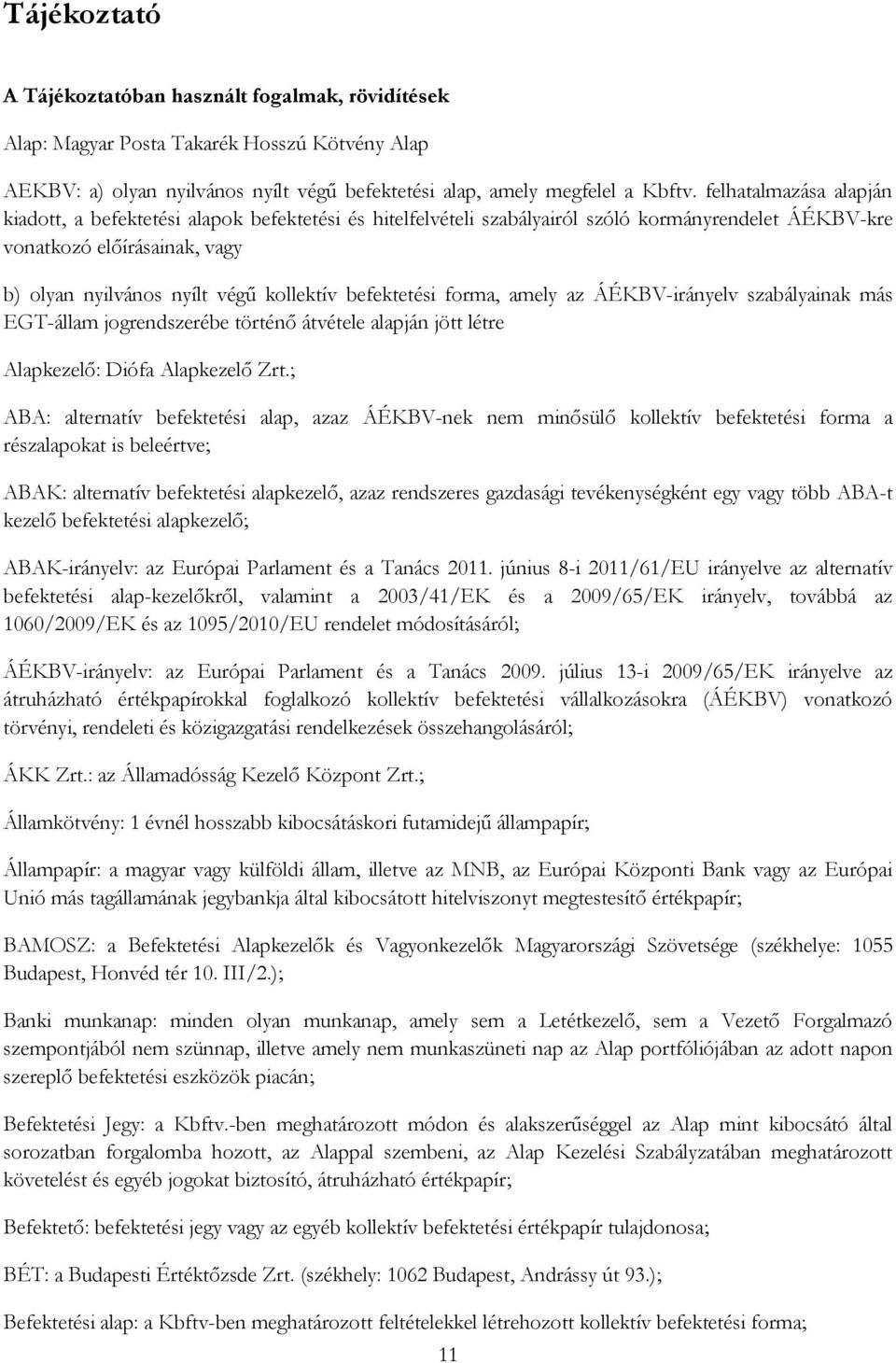 Tájékoztató

A Tájékoztatóban használt fogalmak, rövidítések

Alap: Magyar Posta Takarék Hosszú Kötvény Alap

AEKBV: a) olyan nyilvános nyílt végű befektetési alap, amely megfelel a Kbftv. felhatalmazása alapján kiadott, a befektetési alapok befektetési és hitelfelvételi szabályairól szóló kormányrendelet ÁÉKBV-kre vonatkozó előírásainak, vagy

b) olyan nyilvános nyílt végű kollektív befektetési forma, amely az ÁÉKBV-irányelv szabályainak más EGT-állam jogrendszerébe történő átvétele alapján jött létre

Alapkezelő: Diófa Alapkezelő Zrt.;

ABA: alternatív befektetési alap, azaz ÁÉKBV-nek nem minősülő kollektív befektetési forma a részalapokat is beleértve;

ABAK: alternatív befektetési alapkezelő, azaz rendszeres gazdasági tevékenységként egy vagy több ABA-t kezelő befektetési alapkezelő;

ABAK-irányelv: az Európai Parlament és a Tanács 2011. június 8-i 2011/61/EU irányelve az alternatív befektetési alap-kezelőkről, valamint a 2003/41/EK és a 2009/65/EK irányelv, továbbá az 1060/2009/EK és az 1095/2010/EU rendelet módosításáról;

ÁÉKBV-irányelv: az Európai Parlament és a Tanács 2009. július 13-i 2009/65/EK irányelve az átruházható értékpapírokkal foglalkozó kollektív befektetési vállalkozásokra (ÁÉKBV) vonatkozó törvényi, rendeleti és közigazgatási rendelkezések összehangolásáról;

ÁKK Zrt.: az Államadósság Kezelő Központ Zrt.;

Államkötvény: 1 évnél hosszabb kibocsátáskori futamidejű állampapír;

Állampapír: a magyar vagy külföldi állam, illetve az MNB, az Európai Központi Bank vagy az Európai Unió más tagállamának jegybankja által kibocsátott hitelviszonyt megtestesítő értékpapír;

BAMOSZ: a Befektetési Alapkezelők és Vagyonkezelők Magyarországi Szövetsége (székhelye: 1055 Budapest, Honvéd tér 10. III/2.);

Banki munkanap: minden olyan munkanap, amely sem a Letétkezelő, sem a Vezető Forgalmazó szempontjából nem szünnap, illetve amely nem munkaszüneti nap az Alap portfóliójában az adott napon szereplő befektetési eszközök piacán;

Befektetési Jegy: a Kbftv.-ben meghatározott módon és alakszerűséggel az Alap mint kibocsátó által sorozatban forgalomba hozott, az Alappal szembeni, az Alap Kezelési Szabályzatában meghatározott követelést és egyéb jogokat biztosító, átruházható értékpapír;

Befektető: befektetési jegy vagy az egyéb kollektív befektetési értékpapír tulajdonosa;

BÉT: a Budapesti Értéktőzsde Zrt. (székhely: 1062 Budapest, Andrássy út 93.);

Befektetési alap: a Kbftv-ben meghatározott feltételekkel létrehozott kollektív befektetési forma;

11